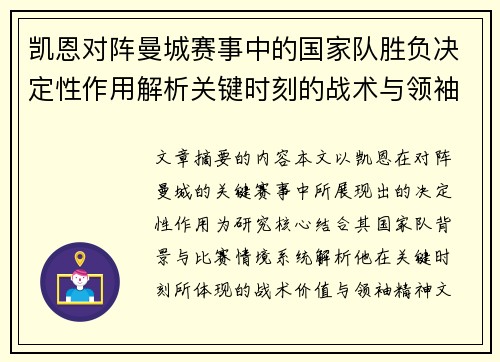 凯恩对阵曼城赛事中的国家队胜负决定性作用解析关键时刻的战术与领袖

文章摘要的内容本文以凯恩在对阵曼城的关键赛事中所展现出的决定性作用为研究核心结合其国家队背景与比赛情境系统解析他在关键时刻所体现的战术价值与领袖精神文